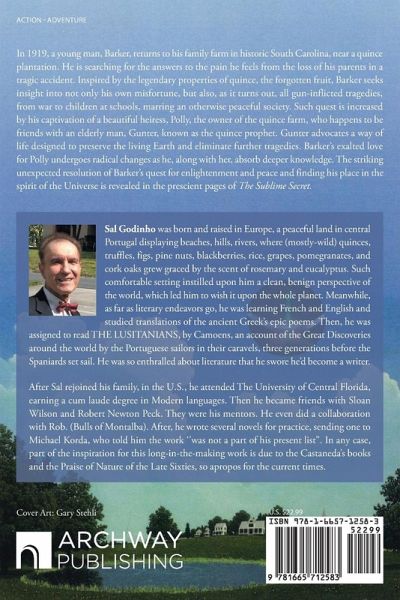 ACTION - ADVENTURE

In 1919, a young man, Barker, returns to his family farm in historic South Carolina, near a quince plantation. He is searching for the answers to the pain he feels from the loss of his parents in a tragic accident. Inspired by the legendary properties of quince, the forgotten fruit, Barker seeks insight into not only his own misfortune, but also, as it turns out, all gun-inflicted tragedies, from war to children at schools, marring an otherwise peaceful society. Such quest is increased by his captivation of a beautiful heiress, Polly, the owner of the quince farm, who happens to be friends with an elderly man, Gunter, known as the quince prophet. Gunter advocates a way of life designed to preserve the living Earth and eliminate further tragedies. Barker's exalted love for Polly undergoes radical changes as he, along with her, absorb deeper knowledge. The striking unexpected resolution of Barker's quest for enlightenment and peace and finding his place in the spirit of the Universe is revealed in the prescient pages of The Sublime Secret.

Sal Godinho was born and raised in Europe, a peaceful land in central Portugal displaying beaches, hills, rivers, where (mostly-wild) quinces, truffles, figs, pine nuts, blackberries, rice, grapes, pomegranates, and cork oaks grew graced by the scent of rosemary and eucalyptus. Such comfortable setting instilled upon him a clean, benign perspective of the world, which led him to wish it upon the whole planet. Meanwhile, as far as literary endeavors go, he was learning French and English and studied translations of the ancient Greek's epic poems. Then, he was assigned to read THE LUSITANIANS, by Camoens, an account of the Great Discoveries around the world by the Portuguese sailors in their caravels, three generations before the Spaniards set sail. He was so enthralled about literature that he swore he'd become a writer.

After Sal rejoined his family, in the U.S., he attended The University of Central Florida, earning a cum laude degree in Modern languages. Then he became friends with Sloan Wilson and Robert Newton Peck. They were his mentors. He even did a collaboration with Rob. (Bulls of Montalba). After, he wrote several novels for practice, sending one to Michael Korda, who told him the work "was not a part of his present list". In any case, part of the inspiration for this long-in-the-making work is due to the Castaneda's books and the Praise of Nature of the Late Sixties, so apropos for the current times.

Cover Art: Gary Stehli

ARCHWAY PUBLISHING

U.S. $22.99

ISBN 978-1-6657-1258-3

52299

9 781665 712583